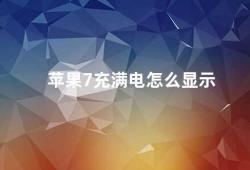 苹果7充满电怎么显示